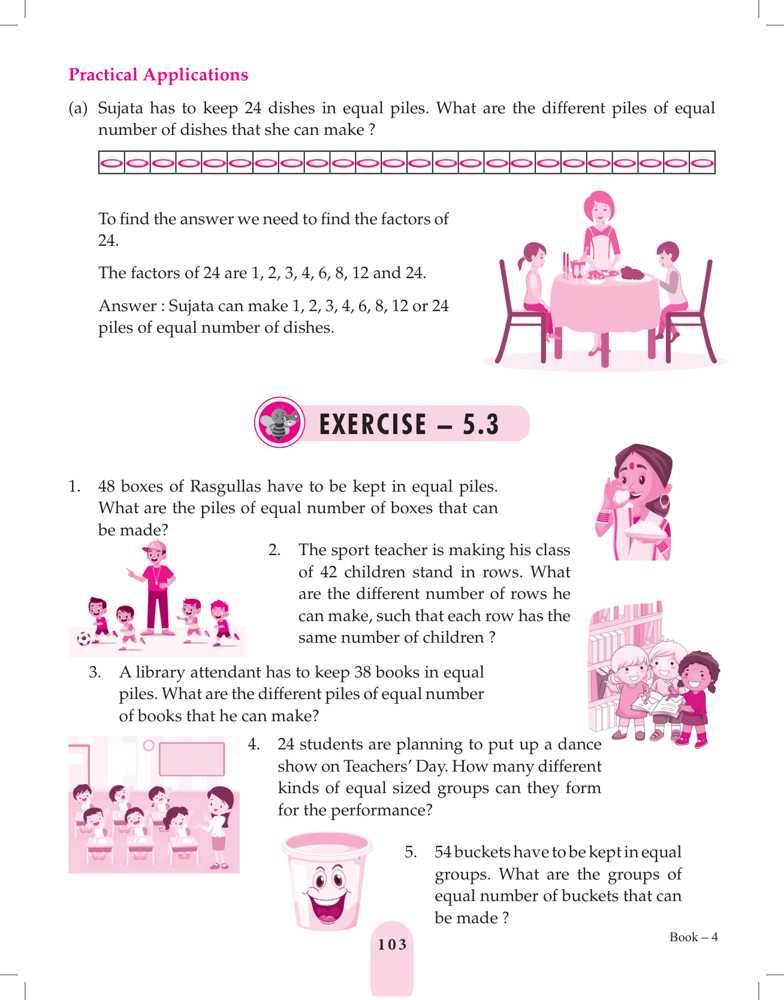 Practical Applications

(a) Sujata has to keep 24 dishes in equal piles. What are the different piles of equal number of dishes that she can make ?

To find the answer we need to find the factors of 24.

The factors of 24 are 1, 2, 3, 4, 6, 8, 12 and 24.

Answer : Sujata can make 1, 2, 3, 4, 6, 8, 12 or 24 piles of equal number of dishes.

EXERCISE – 5.3

1. 48 boxes of Rasgullas have to be kept in equal piles. What are the piles of equal number of boxes that can be made?

2. The sport teacher is making his class of 42 children stand in rows. What are the different number of rows he can make, such that each row has the same number of children ?

3. A library attendant has to keep 38 books in equal piles. What are the different piles of equal number of books that he can make?

4. 24 students are planning to put up a dance show on Teachers' Day. How many different kinds of equal sized groups can they form for the performance?

5. 54 buckets have to be kept in equal groups. What are the groups of equal number of buckets that can be made ?

103

Book – 4